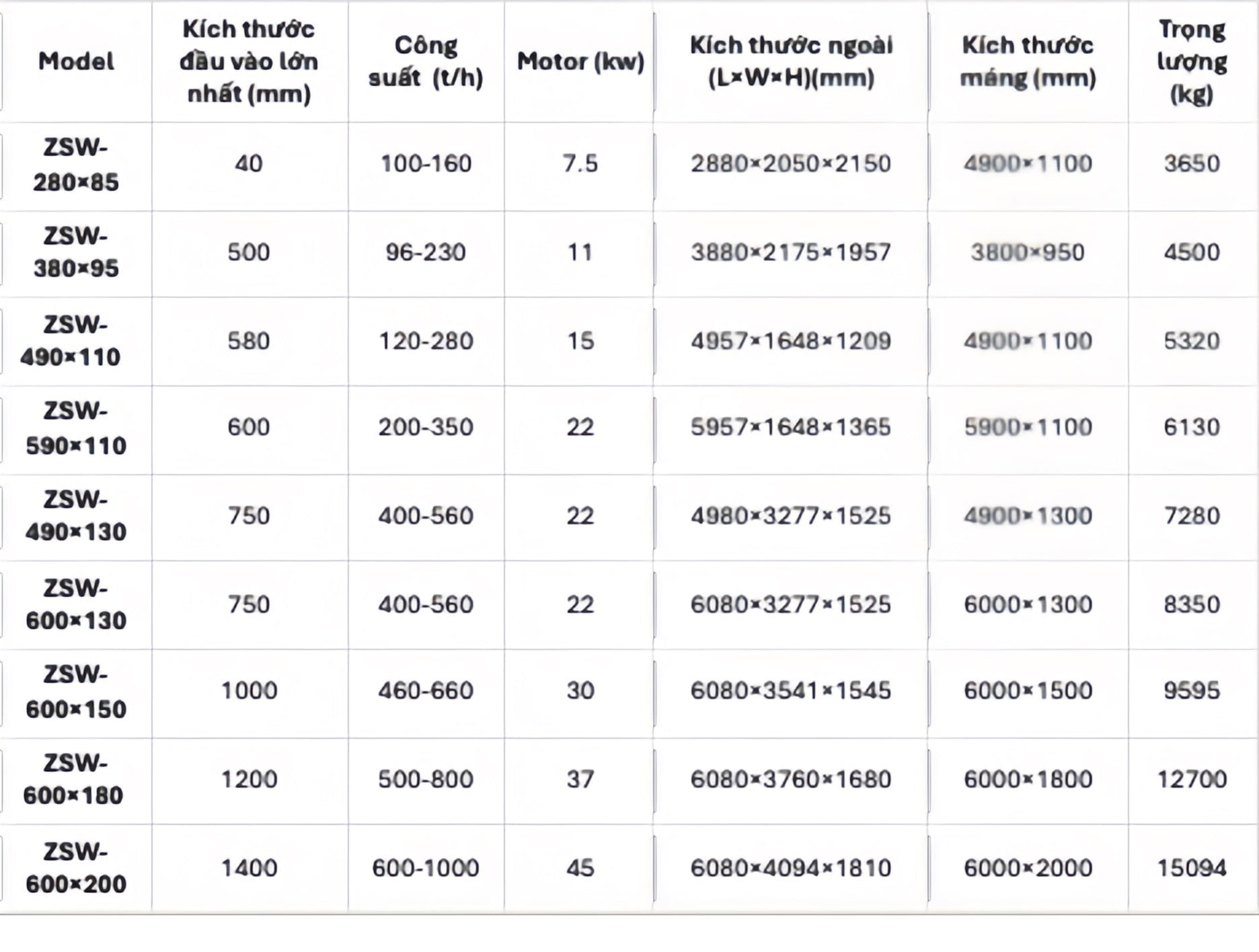 | Model | Kích thước đầu vào lớn nhất (mm) | Công suất (t/h) | Motor (kw) | Kích thước ngoài (L×W×H)(mm) | Kích thước máng (mm) | Trọng lượng (kg) |
|---|---|---|---|---|---|---|
| ZSW-280×85 | 40 | 100-160 | 7.5 | 2880×2050×2150 | 4900×1100 | 3650 |
| ZSW-380×95 | 500 | 96-230 | 11 | 3880×2175×1957 | 3800×950 | 4500 |
| ZSW-490×110 | 580 | 120-280 | 15 | 4957×1648×1209 | 4900×1100 | 5320 |
| ZSW-590×110 | 600 | 200-350 | 22 | 5957×1648×1365 | 5900×1100 | 6130 |
| ZSW-490×130 | 750 | 400-560 | 22 | 4980×3277×1525 | 4900×1300 | 7280 |
| ZSW-600×130 | 750 | 400-560 | 22 | 6080×3277×1525 | 6000×1300 | 8350 |
| ZSW-600×150 | 1000 | 460-660 | 30 | 6080×3541×1545 | 6000×1500 | 9595 |
| ZSW-600×180 | 1200 | 500-800 | 37 | 6080×3760×1680 | 6000×1800 | 12700 |
| ZSW-600×200 | 1400 | 600-1000 | 45 | 6080×4094×1810 | 6000×2000 | 15094 |